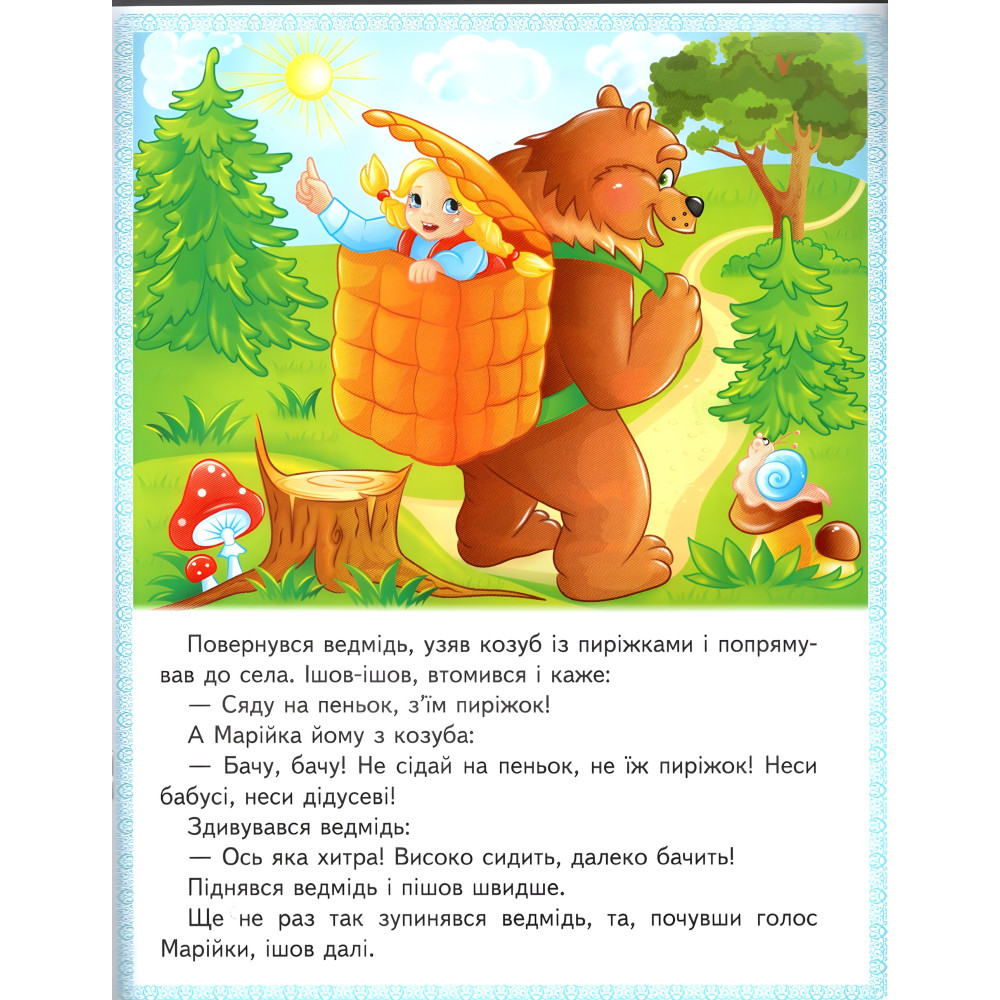 Повернувся ведмідь, узяв козуб із пиріжками і попрямував до села. Ішов-ішов, втомився і каже:

— Сяду на пеньок, з'їм пиріжок!

А Марійка йому з козуба:

— Бачу, бачу! Не сідай на пеньок, не їж пиріжок! Неси бабусі, неси дідусеві!

Здивувався ведмідь:

— Ось яка хитра! Високо сидить, далеко бачить!

Піднявся ведмідь і пішов швидше.

Ще не раз так зупинявся ведмідь, та, почувши голос Марійки, ішов далі.